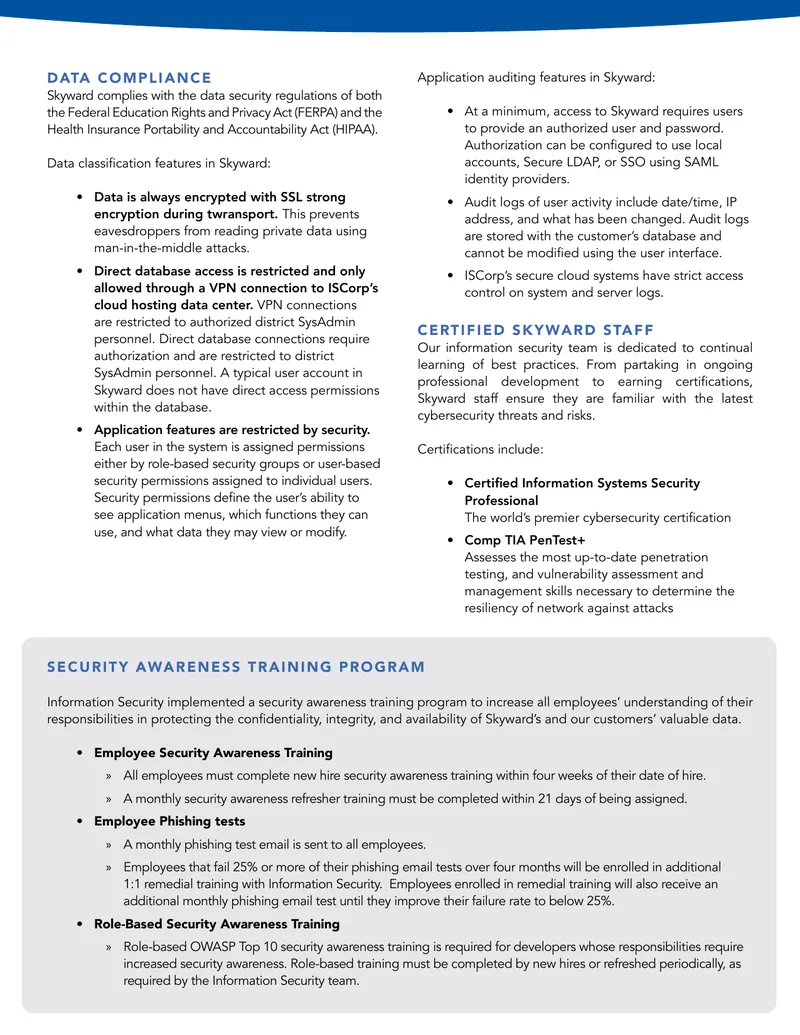 DATA COMPLIANCE
Skyward complies with the data security regulations of both the Federal Education Rights and Privacy Act (FERPA) and the Health Insurance Portability and Accountability Act (HIPAA).

Data classification features in Skyward:

• Data is always encrypted with SSL strong encryption during twransport. This prevents eavesdroppers from reading private data using man-in-the-middle attacks.
• Direct database access is restricted and only allowed through a VPN connection to ISCorp's cloud hosting data center. VPN connections are restricted to authorized district SysAdmin personnel. Direct database connections require authorization and are restricted to district SysAdmin personnel. A typical user account in Skyward does not have direct access permissions within the database.
• Application features are restricted by security. Each user in the system is assigned permissions either by role-based security groups or user-based security permissions assigned to individual users. Security permissions define the user's ability to see application menus, which functions they can use, and what data they may view or modify.

Application auditing features in Skyward:

• At a minimum, access to Skyward requires users to provide an authorized user and password. Authorization can be configured to use local accounts, Secure LDAP, or SSO using SAML identity providers.
• Audit logs of user activity include date/time, IP address, and what has been changed. Audit logs are stored with the customer's database and cannot be modified using the user interface.
• ISCorp's secure cloud systems have strict access control on system and server logs.

CERTIFIED SKYWARD STAFF
Our information security team is dedicated to continual learning of best practices. From partaking in ongoing professional development to earning certifications, Skyward staff ensure they are familiar with the latest cybersecurity threats and risks.

Certifications include:

• Certified Information Systems Security Professional
The world's premier cybersecurity certification
• Comp TIA PenTest+
Assesses the most up-to-date penetration testing, and vulnerability assessment and management skills necessary to determine the resiliency of network against attacks

SECURITY AWARENESS TRAINING PROGRAM

Information Security implemented a security awareness training program to increase all employees' understanding of their responsibilities in protecting the confidentiality, integrity, and availability of Skyward's and our customers' valuable data.

• Employee Security Awareness Training
» All employees must complete new hire security awareness training within four weeks of their date of hire.
» A monthly security awareness refresher training must be completed within 21 days of being assigned.
• Employee Phishing tests
» A monthly phishing test email is sent to all employees.
» Employees that fail 25% or more of their phishing email tests over four months will be enrolled in additional 1:1 remedial training with Information Security. Employees enrolled in remedial training will also receive an additional monthly phishing email test until they improve their failure rate to below 25%.
• Role-Based Security Awareness Training
» Role-based OWASP Top 10 security awareness training is required for developers whose responsibilities require increased security awareness. Role-based training must be completed by new hires or refreshed periodically, as required by the Information Security team.